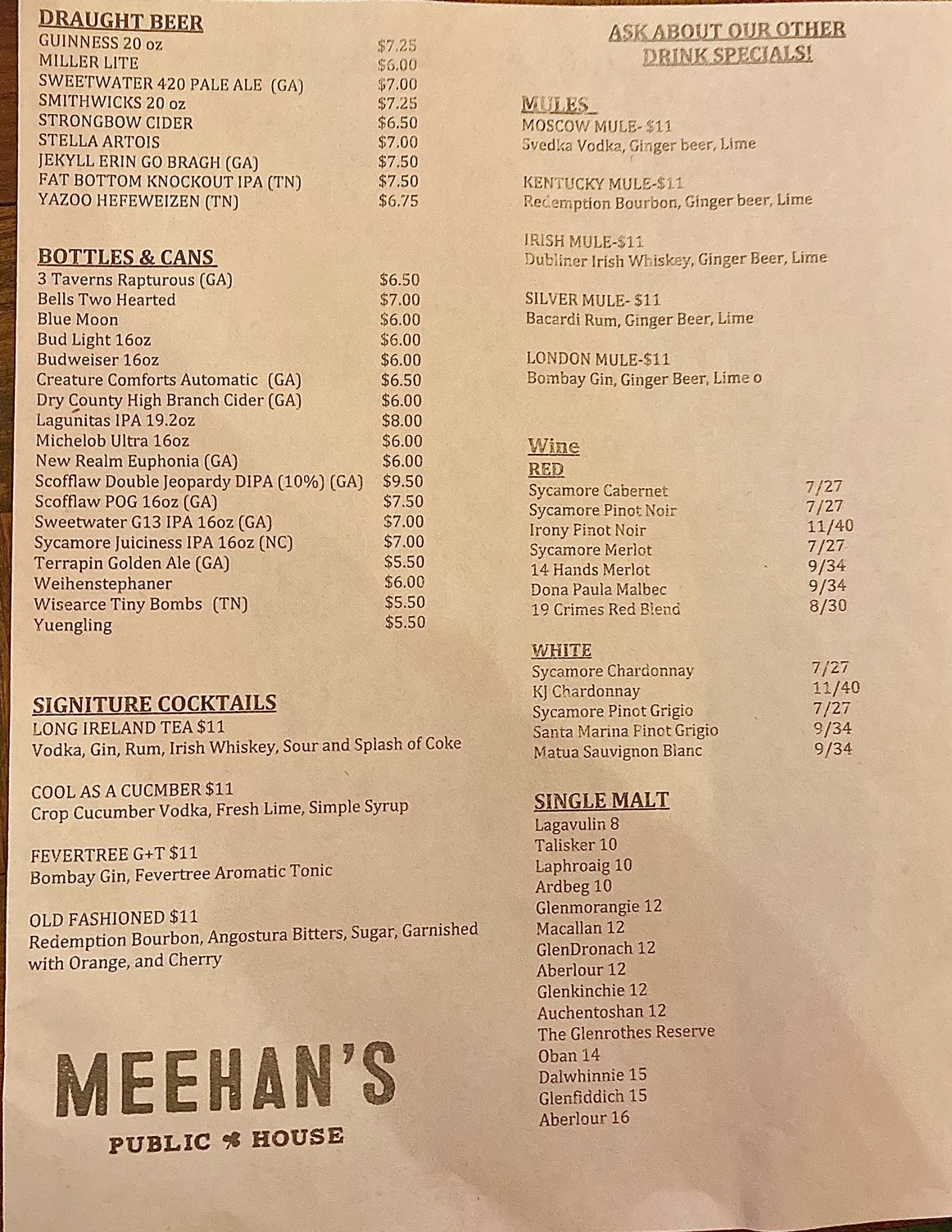 DRAUGHT BEER

| | |
|---|---|
| GUINNESS 20 oz | \$7.25 |
| MILLER LITE | \$6.00 |
| SWEETWATER 420 PALE ALE (GA) | \$7.00 |
| SMITHWICKS 20 oz | \$7.25 |
| STRONGBOW CIDER | \$6.50 |
| STELLA ARTOIS | \$7.00 |
| JEKYLL ERIN GO BRAGH (GA) | \$7.50 |
| FAT BOTTOM KNOCKOUT IPA (TN) | \$7.50 |
| YAZOO HEFEWEIZEN (TN) | \$6.75 |

BOTTLES & CANS

| | |
|---|---|
| 3 Taverns Rapturous (GA) | \$6.50 |
| Bells Two Hearted | \$7.00 |
| Blue Moon | \$6.00 |
| Bud Light 16oz | \$6.00 |
| Budweiser 16oz | \$6.00 |
| Creature Comforts Automatic (GA) | \$6.50 |
| Dry County High Branch Cider (GA) | \$6.00 |
| Lagunitas IPA 19.2oz | \$8.00 |
| Michelob Ultra 16oz | \$6.00 |
| New Realm Euphonia (GA) | \$6.00 |
| Scofflaw Double Jeopardy DIPA (10%) (GA) | \$9.50 |
| Scofflaw POG 16oz (GA) | \$7.50 |
| Sweetwater G13 IPA 16oz (GA) | \$7.00 |
| Sycamore Juiciness IPA 16oz (NC) | \$7.00 |
| Terrapin Golden Ale (GA) | \$5.50 |
| Weihenstephaner | \$6.00 |
| Wisearce Tiny Bombs (TN) | \$5.50 |
| Yuengling | \$5.50 |

SIGNITURE COCKTAILS
LONG IRELAND TEA \$11
Vodka, Gin, Rum, Irish Whiskey, Sour and Splash of Coke

COOL AS A CUCMBER \$11
Crop Cucumber Vodka, Fresh Lime, Simple Syrup

FEVERTREE G+T \$11
Bombay Gin, Fevertree Aromatic Tonic

OLD FASHIONED \$11
Redemption Bourbon, Angostura Bitters, Sugar, Garnished with Orange, and Cherry

MEEHAN'S
PUBLIC HOUSE

ASK ABOUT OUR OTHER DRINK SPECIALS!

MULES
MOSCOW MULE- \$11
Svedka Vodka, Ginger beer, Lime

KENTUCKY MULE-\$11
Redemption Bourbon, Ginger beer, Lime

IRISH MULE-\$11
Dubliner Irish Whiskey, Ginger Beer, Lime

SILVER MULE- \$11
Bacardi Rum, Ginger Beer, Lime

LONDON MULE-\$11
Bombay Gin, Ginger Beer, Lime o

Wine
RED

| | |
|---|---|
| Sycamore Cabernet | 7/27 |
| Sycamore Pinot Noir | 7/27 |
| Irony Pinot Noir | 11/40 |
| Sycamore Merlot | 7/27 |
| 14 Hands Merlot | 9/34 |
| Dona Paula Malbec | 9/34 |
| 19 Crimes Red Blend | 8/30 |

WHITE

| | |
|---|---|
| Sycamore Chardonnay | 7/27 |
| KJ Chardonnay | 11/40 |
| Sycamore Pinot Grigio | 7/27 |
| Santa Marina Pinot Grigio | 9/34 |
| Matua Sauvignon Blanc | 9/34 |

SINGLE MALT
Lagavulin 8
Talisker 10
Laphroaig 10
Ardbeg 10
Glenmorangie 12
Macallan 12
GlenDronach 12
Aberlour 12
Glenkinchie 12
Auchentoshan 12
The Glenrothes Reserve
Oban 14
Dalwhinnie 15
Glenfiddich 15
Aberlour 16